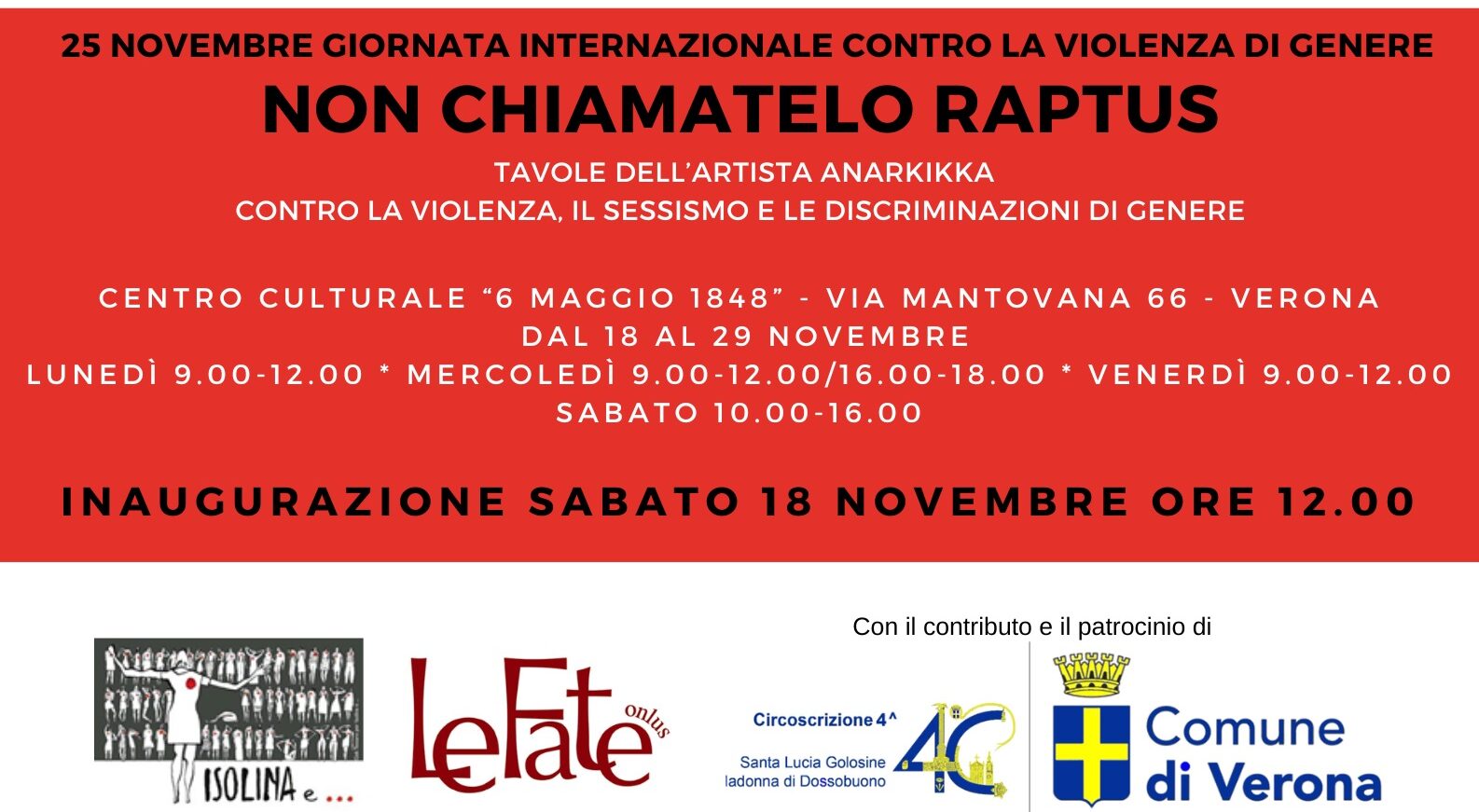 25 NOVEMBRE GIORNATA INTERNAZIONALE CONTRO LA VIOLENZA DI GENERE

NON CHIAMATELO RAPTUS

TAVOLE DELL'ARTISTA ANARKIKKA
CONTRO LA VIOLENZA, IL SESSISMO E LE DISCRIMINAZIONI DI GENERE

CENTRO CULTURALE "6 MAGGIO 1848" - VIA MANTOVANA 66 - VERONA
DAL 18 AL 29 NOVEMBRE
LUNEDÌ 9.00-12.00 * MERCOLEDÌ 9.00-12.00/16.00-18.00 * VENERDÌ 9.00-12.00
SABATO 10.00-16.00

INAUGURAZIONE SABATO 18 NOVEMBRE ORE 12.00

ISOLINA e ...

LeFate onlus

Con il contributo e il patrocinio di

Circoscrizione 4^
Santa Lucia Golosine
ladonna di Dossobuono

4C

Comune di Verona